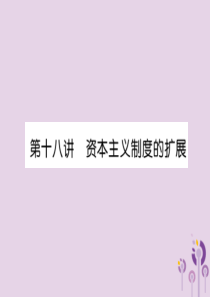 第十八讲　资本主义制度的扩展